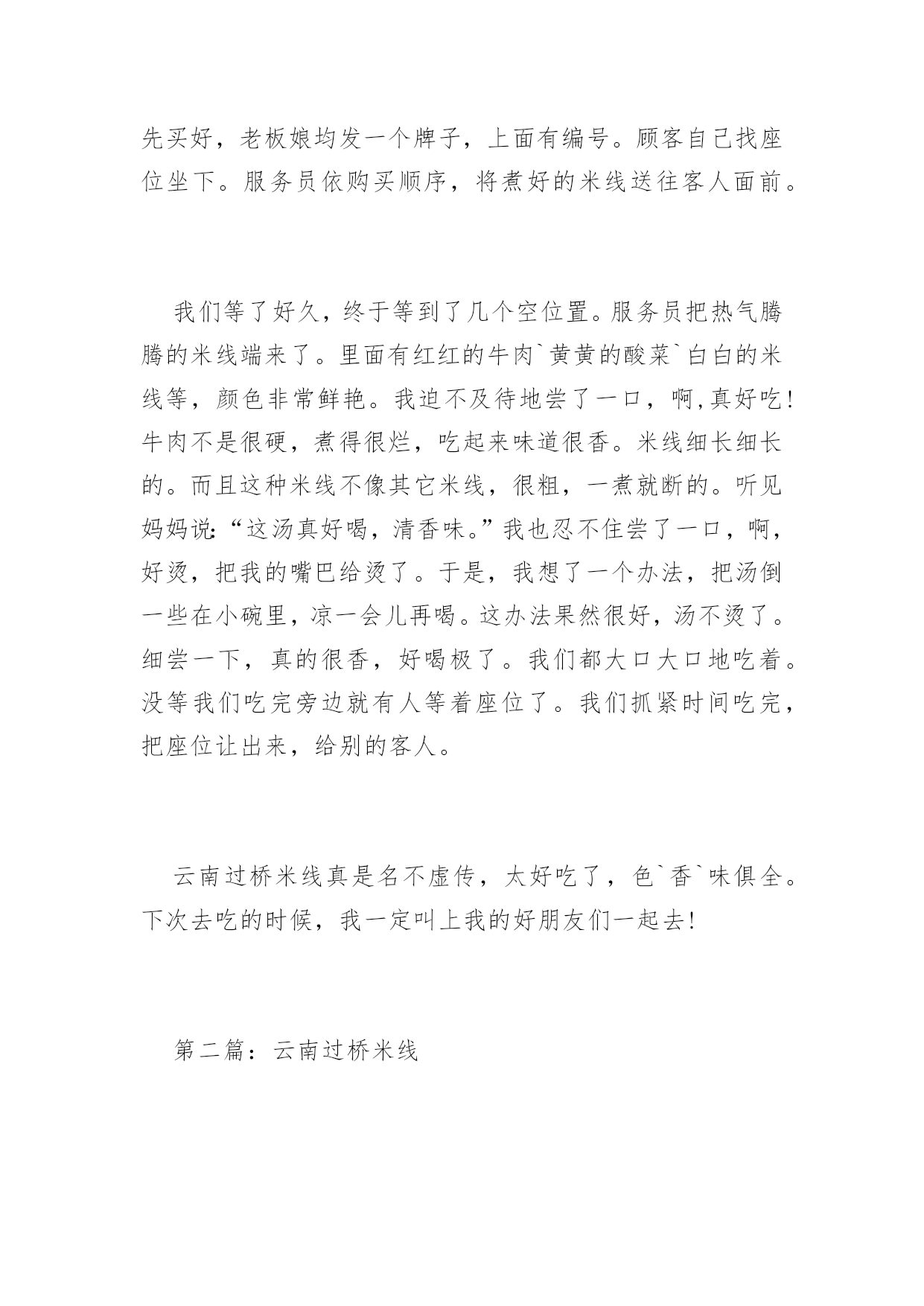 先买好，老板娘均发一个牌子，上面有编号。顾客自己找座位坐下。服务员依购买顺序，将煮好的米线送往客人面前。

我们等了好久，终于等到了几个空位置。服务员把热气腾腾的米线端来了。里面有红红的牛肉`黄黄的酸菜`白白的米线等，颜色非常鲜艳。我迫不及待地尝了一口，啊,真好吃!牛肉不是很硬，煮得很烂，吃起来味道很香。米线细长细长的。而且这种米线不像其它米线，很粗，一煮就断的。听见妈妈说:“这汤真好喝，清香味。”我也忍不住尝了一口，啊，好烫，把我的嘴巴给烫了。于是，我想了一个办法，把汤倒一些在小碗里，凉一会儿再喝。这办法果然很好，汤不烫了。细尝一下，真的很香，好喝极了。我们都大口大口地吃着。没等我们吃完旁边就有人等着座位了。我们抓紧时间吃完，把座位让出来，给别的客人。

云南过桥米线真是名不虚传，太好吃了，色`香`味俱全。下次去吃的时候，我一定叫上我的好朋友们一起去!

第二篇：云南过桥米线